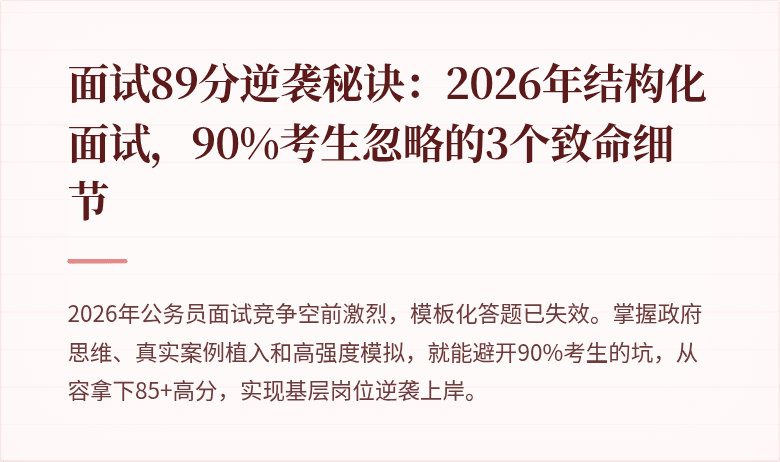 面试89分逆袭秘诀：2026年结构化面试，90%考生忽略的3个致命细节

2026年公务员面试竞争空前激烈，模板化答题已失效。掌握政府思维、真实案例植入和高强度模拟，就能避开90%考生的坑，从容拿下85+高分，实现基层岗位逆袭上岸。